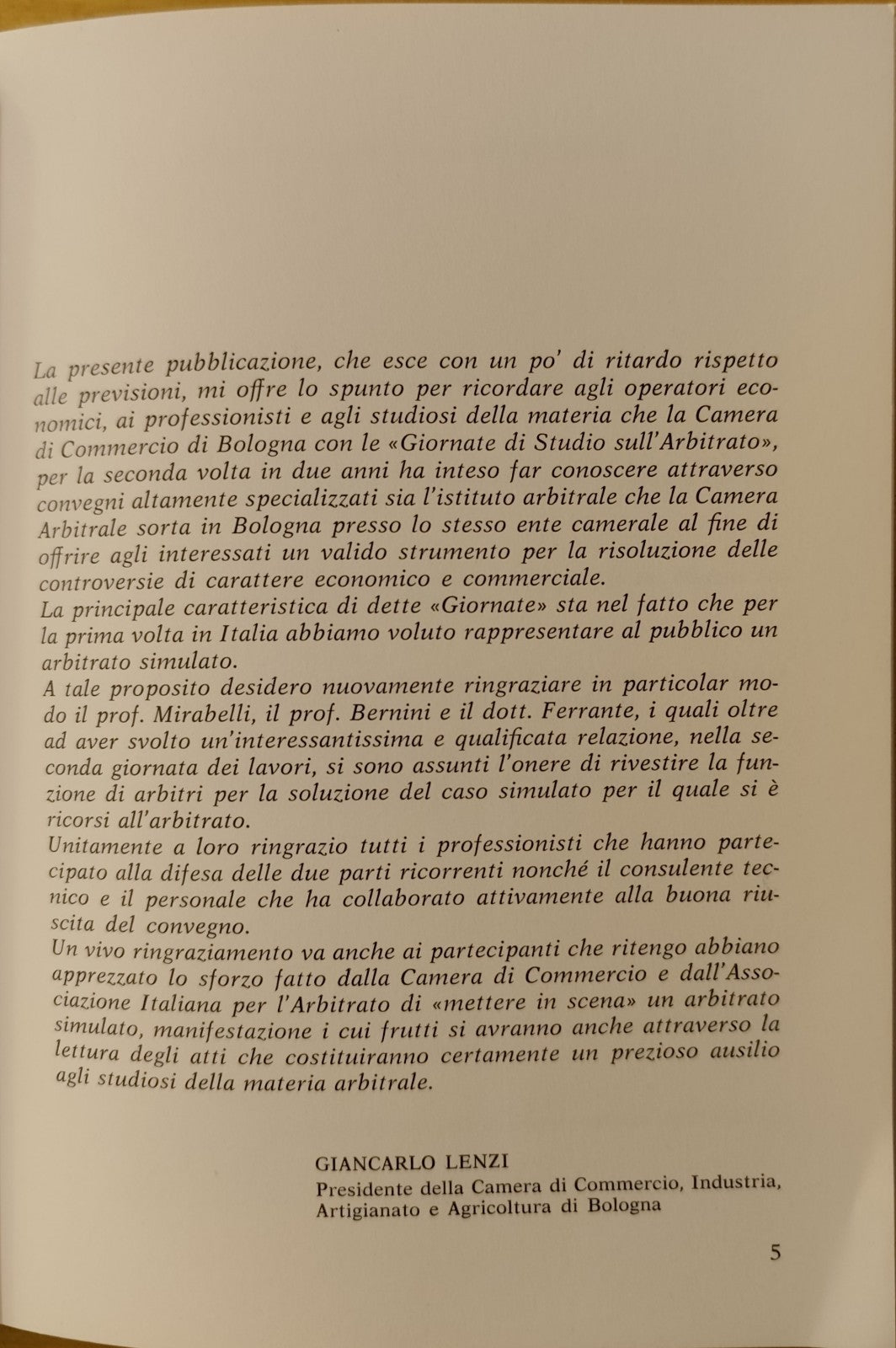 La presente pubblicazione, che esce con un po' di ritardo rispetto alle previsioni, mi offre lo spunto per ricordare agli operatori economici, ai professionisti e agli studiosi della materia che la Camera di Commercio di Bologna con le «Giornate di Studio sull'Arbitrato», per la seconda volta in due anni ha inteso far conoscere attraverso convegni altamente specializzati sia l'istituto arbitrale che la Camera Arbitrale sorta in Bologna presso lo stesso ente camerale al fine di offrire agli interessati un valido strumento per la risoluzione delle controversie di carattere economico e commerciale.

La principale caratteristica di dette «Giornate» sta nel fatto che per la prima volta in Italia abbiamo voluto rappresentare al pubblico un arbitrato simulato.

A tale proposito desidero nuovamente ringraziare in particolar modo il prof. Mirabelli, il prof. Bernini e il dott. Ferrante, i quali oltre ad aver svolto un'interessantissima e qualificata relazione, nella seconda giornata dei lavori, si sono assunti l'onere di rivestire la funzione di arbitri per la soluzione del caso simulato per il quale si è ricorsi all'arbitrato.

Unitamente a loro ringrazio tutti i professionisti che hanno partecipato alla difesa delle due parti ricorrenti nonché il consulente tecnico e il personale che ha collaborato attivamente alla buona riuscita del convegno.

Un vivo ringraziamento va anche ai partecipanti che ritengo abbiano apprezzato lo sforzo fatto dalla Camera di Commercio e dall'Associazione Italiana per l'Arbitrato di «mettere in scena» un arbitrato simulato, manifestazione i cui frutti si avranno anche attraverso la lettura degli atti che costituiranno certamente un prezioso ausilio agli studiosi della materia arbitrale.

GIANCARLO LENZI
Presidente della Camera di Commercio, Industria,
Artigianato e Agricoltura di Bologna

5